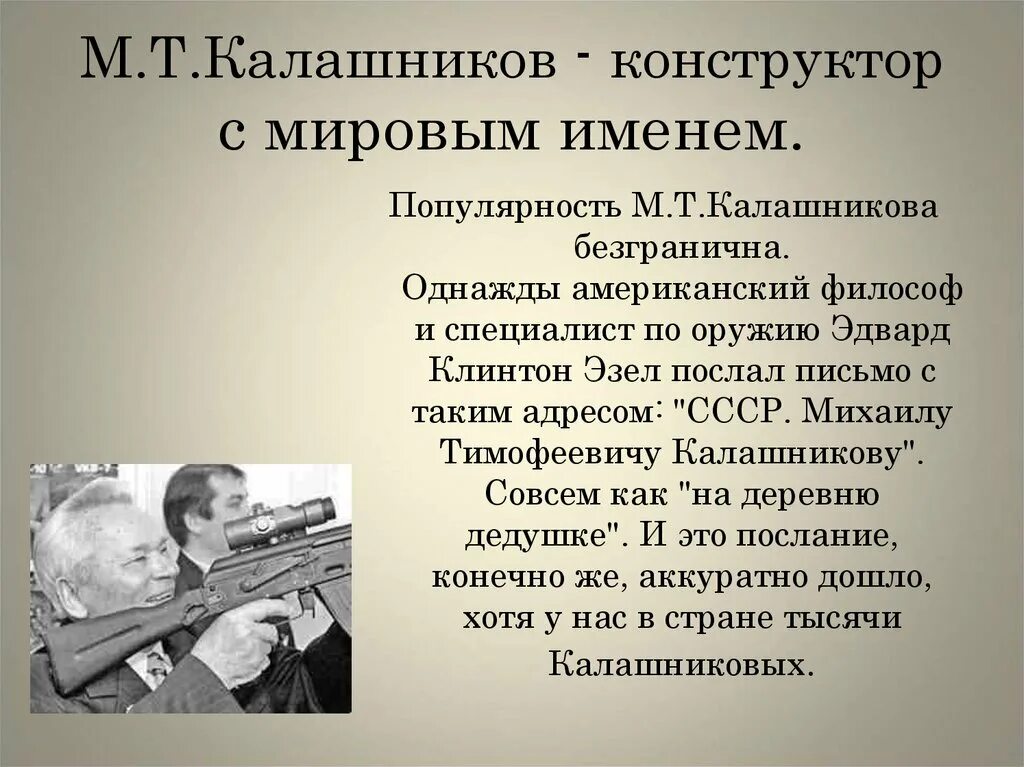 М.Т.Калашников - конструктор с мировым именем.

Популярность М.Т.Калашникова безгранична.
Однажды американский философ и специалист по оружию Эдвард Клинтон Эзел послал письмо с таким адресом: "СССР. Михаилу Тимофеевичу Калашникову". Совсем как "на деревню дедушке". И это послание, конечно же, аккуратно дошло, хотя у нас в стране тысячи Калашниковых.